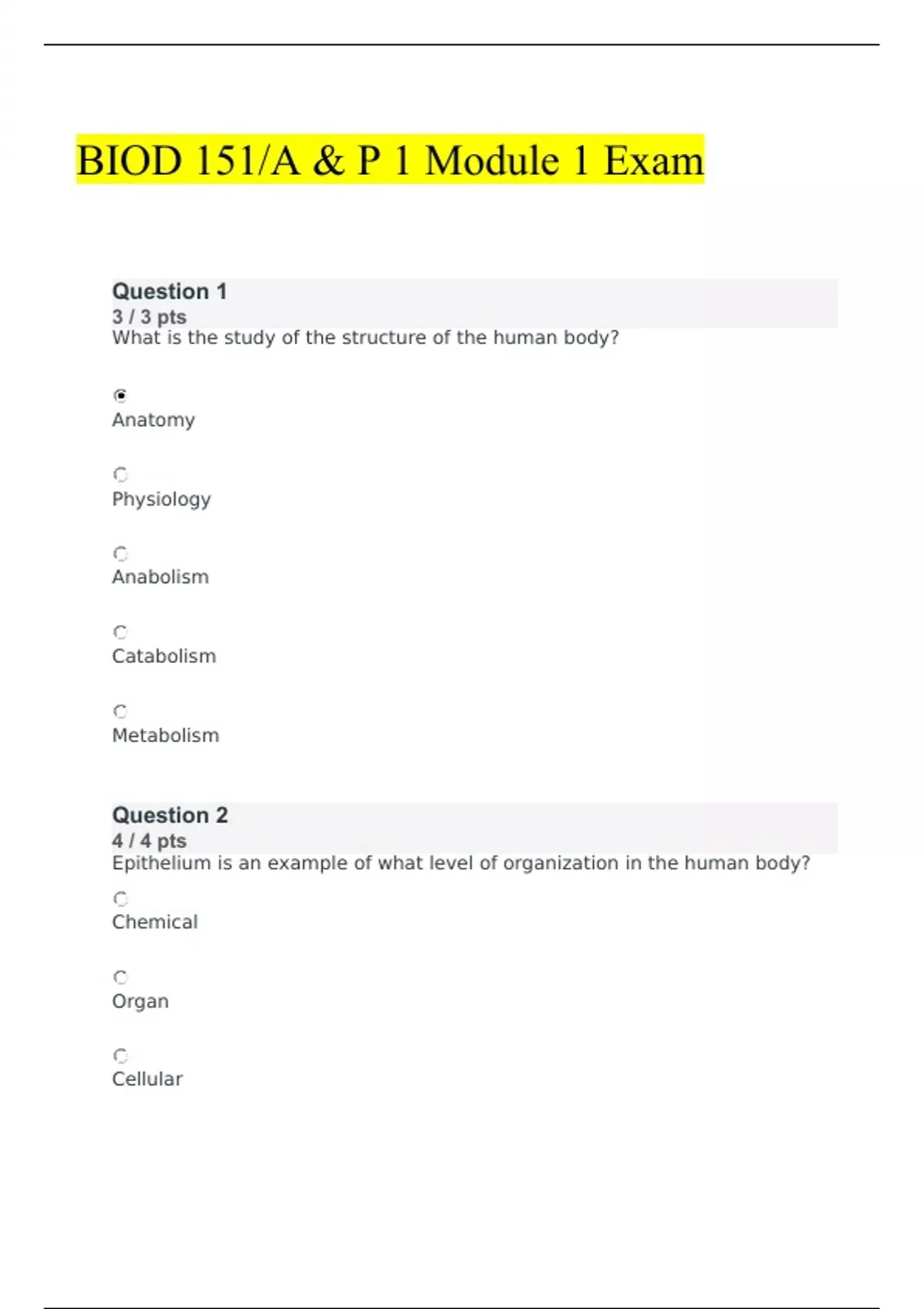 BIOD 151/A & P 1 Module 1 Exam

Question 1
3 / 3 pts
What is the study of the structure of the human body?

Anatomy

Physiology

Anabolism

Catabolism

Metabolism

Question 2
4 / 4 pts
Epithelium is an example of what level of organization in the human body?

Chemical

Organ

Cellular